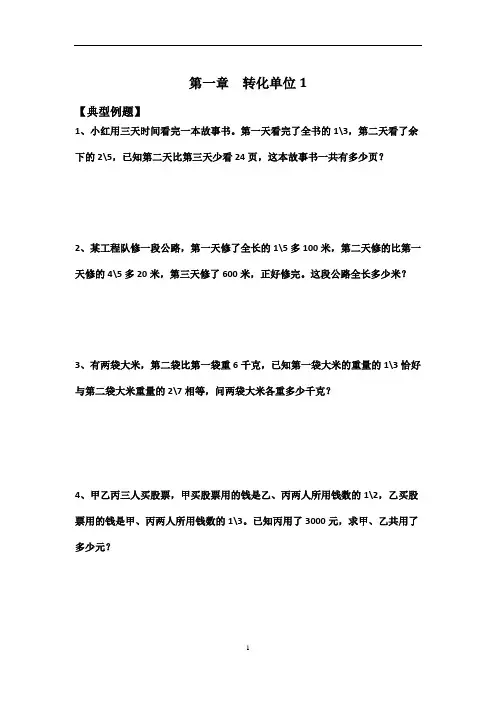 第一章　转化单位 1

【典型例题】

1、小红用三天时间看完一本故事书。第一天看完了全书的 1\3，第二天看了余下的 2\5，已知第二天比第三天少看 24 页，这本故事书一共有多少页？

2、某工程队修一段公路，第一天修了全长的 1\5 多 100 米，第二天修的比第一天修的 4\5 多 20 米，第三天修了 600 米，正好修完。这段公路全长多少米？

3、有两袋大米，第二袋比第一袋重 6 千克，已知第一袋大米的重量的 1\3 恰好与第二袋大米重量的 2\7 相等，问两袋大米各重多少千克？

4、甲乙丙三人买股票，甲买股票用的钱是乙、丙两人所用钱数的 1\2，乙买股票用的钱是甲、丙两人所用钱数的 1\3。已知丙用了 3000 元，求甲、乙共用了多少元？

1